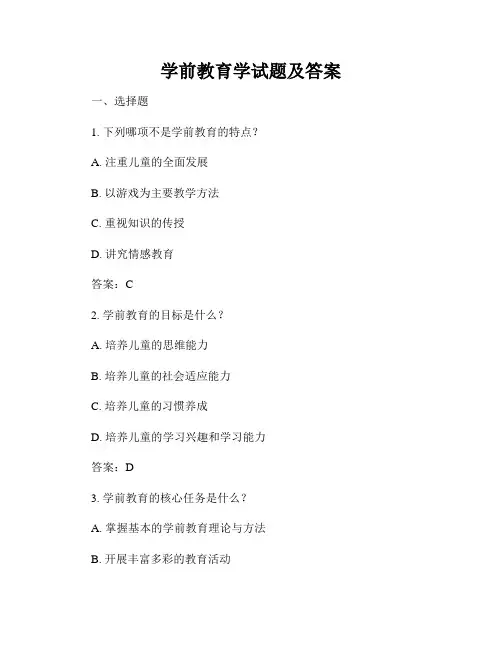 学前教育学试题及答案

一、选择题

1. 下列哪项不是学前教育的特点？

A. 注重儿童的全面发展

B. 以游戏为主要教学方法

C. 重视知识的传授

D. 讲究情感教育

答案：C

2. 学前教育的目标是什么？

A. 培养儿童的思维能力

B. 培养儿童的社会适应能力

C. 培养儿童的习惯养成

D. 培养儿童的学习兴趣和学习能力

答案：D

3. 学前教育的核心任务是什么？

A. 掌握基本的学前教育理论与方法

B. 开展丰富多彩的教育活动